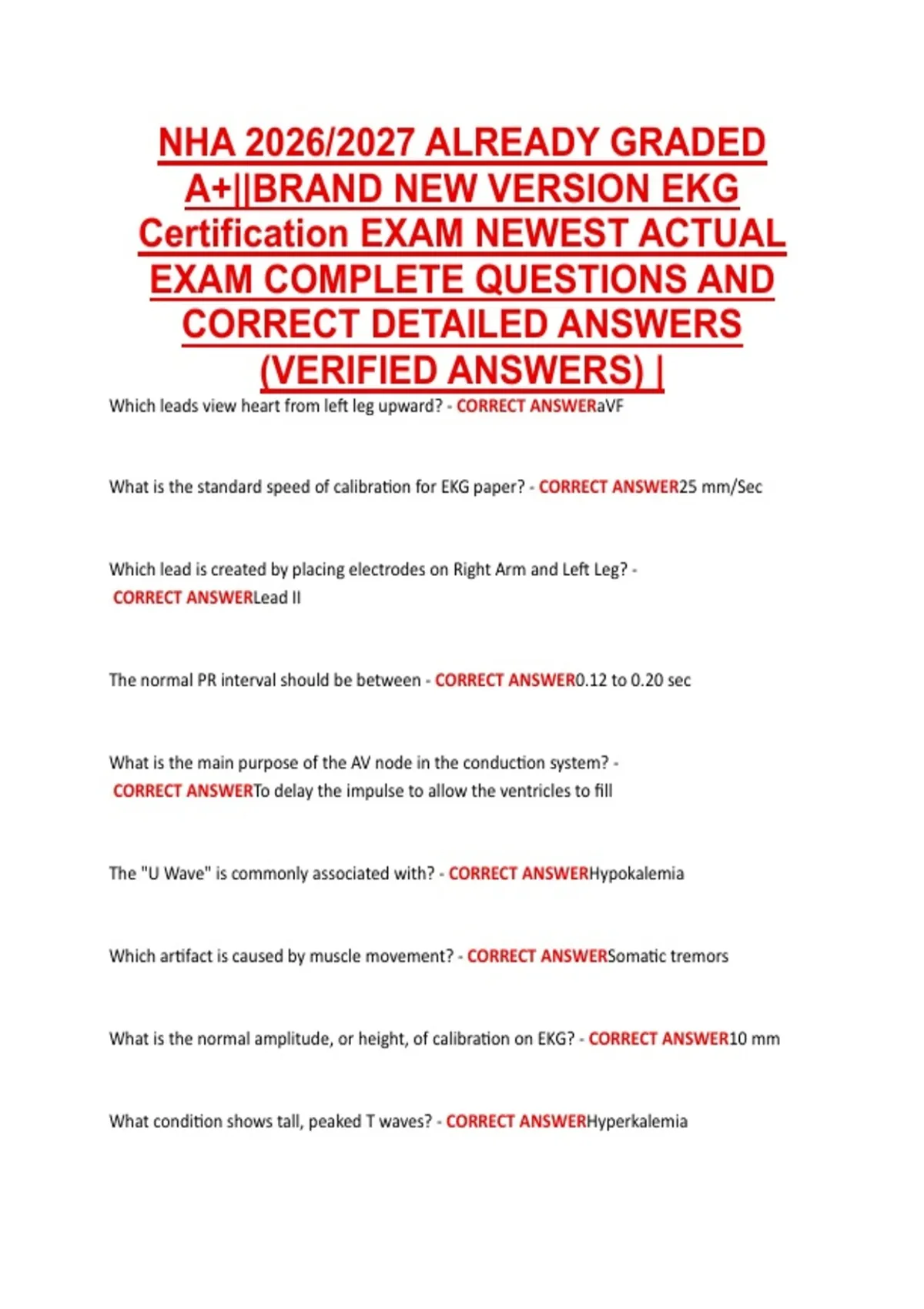 NHA 2026/2027 ALREADY GRADED A+||BRAND NEW VERSION EKG Certification EXAM NEWEST ACTUAL EXAM COMPLETE QUESTIONS AND CORRECT DETAILED ANSWERS (VERIFIED ANSWERS) |

Which leads view heart from left leg upward? - CORRECT ANSWERaVF

What is the standard speed of calibration for EKG paper? - CORRECT ANSWER25 mm/Sec

Which lead is created by placing electrodes on Right Arm and Left Leg? - CORRECT ANSWERLead II

The normal PR interval should be between - CORRECT ANSWER0.12 to 0.20 sec

What is the main purpose of the AV node in the conduction system? - CORRECT ANSWERTo delay the impulse to allow the ventricles to fill

The "U Wave" is commonly associated with? - CORRECT ANSWERHypokalemia

Which artifact is caused by muscle movement? - CORRECT ANSWERSomatic tremors

What is the normal amplitude, or height, of calibration on EKG? - CORRECT ANSWER10 mm

What condition shows tall, peaked T waves? - CORRECT ANSWERHyperkalemia